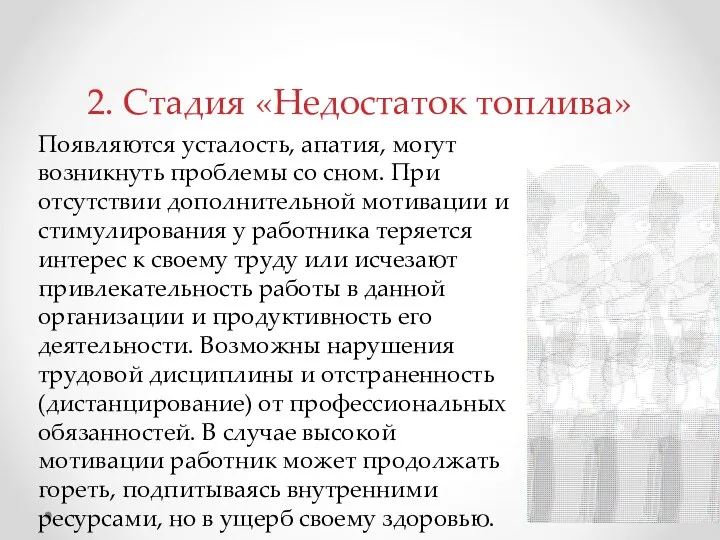 2. Стадия «Недостаток топлива»

Появляются усталость, апатия, могут возникнуть проблемы со сном. При отсутствии дополнительной мотивации и стимулирования у работника теряется интерес к своему труду или исчезают привлекательность работы в данной организации и продуктивность его деятельности. Возможны нарушения трудовой дисциплины и отстраненность (дистанцирование) от профессиональных обязанностей. В случае высокой мотивации работник может продолжать гореть, подпитываясь внутренними ресурсами, но в ущерб своему здоровью.